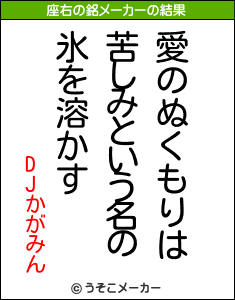 座右の銘メーカーの結果

愛のぬくもりは
苦しみという名の
氷を溶かす

DJかがみん

© うそこメーカー